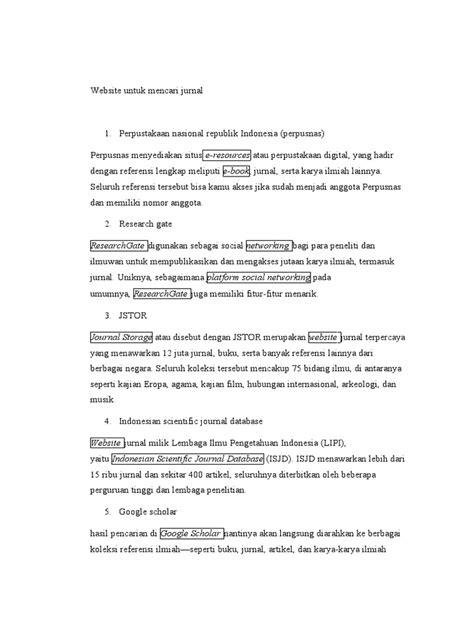 Website untuk mencari jurnal

1. Perpustakaan nasional republik Indonesia (perpusnas)

Perpusnas menyediakan situs e-resources atau perpustakaan digital, yang hadir dengan referensi lengkap meliputi e-book, jurnal, serta karya ilmiah lainnya. Seluruh referensi tersebut bisa kamu akses jika sudah menjadi anggota Perpusnas dan memiliki nomor anggota.

2. Research gate

ResearchGate digunakan sebagai social networking bagi para peneliti dan ilmuwan untuk mempublikasikan dan mengakses jutaan karya ilmiah, termasuk jurnal. Uniknya, sebagaimana platform social networking pada umumnya, ResearchGate juga memiliki fitur-fitur menarik.

3. JSTOR

Journal Storage atau disebut dengan JSTOR merupakan website jurnal terpercaya yang menawarkan 12 juta jurnal, buku, serta banyak referensi lainnya dari berbagai negara. Seluruh koleksi tersebut mencakup 75 bidang ilmu, di antaranya seperti kajian Eropa, agama, kajian film, hubungan internasional, arkeologi, dan musik.

4. Indonesian scientific journal database

Website jurnal milik Lembaga Ilmu Pengetahuan Indonesia (LIPI), yaitu Indonesian Scientific Journal Database (ISJD). ISJD menawarkan lebih dari 15 ribu jurnal dan sekitar 400 artikel, seluruhnya diterbitkan oleh beberapa perguruan tinggi dan lembaga penelitian.

5. Google scholar

hasil pencarian di Google Scholar nantinya akan langsung diarahkan ke berbagai koleksi referensi ilmiah—seperti buku, jurnal, artikel, dan karya-karya ilmiah